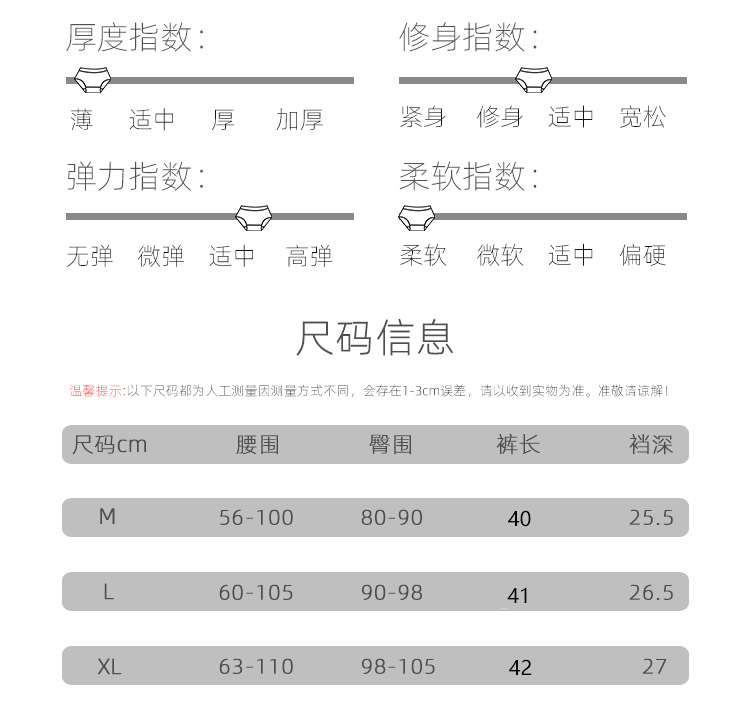 厚度指数:

薄 适中 厚 加厚

修身指数:

紧身 修身 适中 宽松

弹力指数:

无弹 微弹 适中 高弹

柔软指数:

柔软 微软 适中 偏硬

尺码信息

温馨提示:以下尺码都为人工测量因测量方式不同，会存在1-3cm误差，请以收到实物为准。准敬请谅解!

| 尺码cm | 腰围 | 臀围 | 裤长 | 裆深 |
|---|---|---|---|---|
| M | 56-100 | 80-90 | 40 | 25.5 |
| L | 60-105 | 90-98 | 41 | 26.5 |
| XL | 63-110 | 98-105 | 42 | 27 |